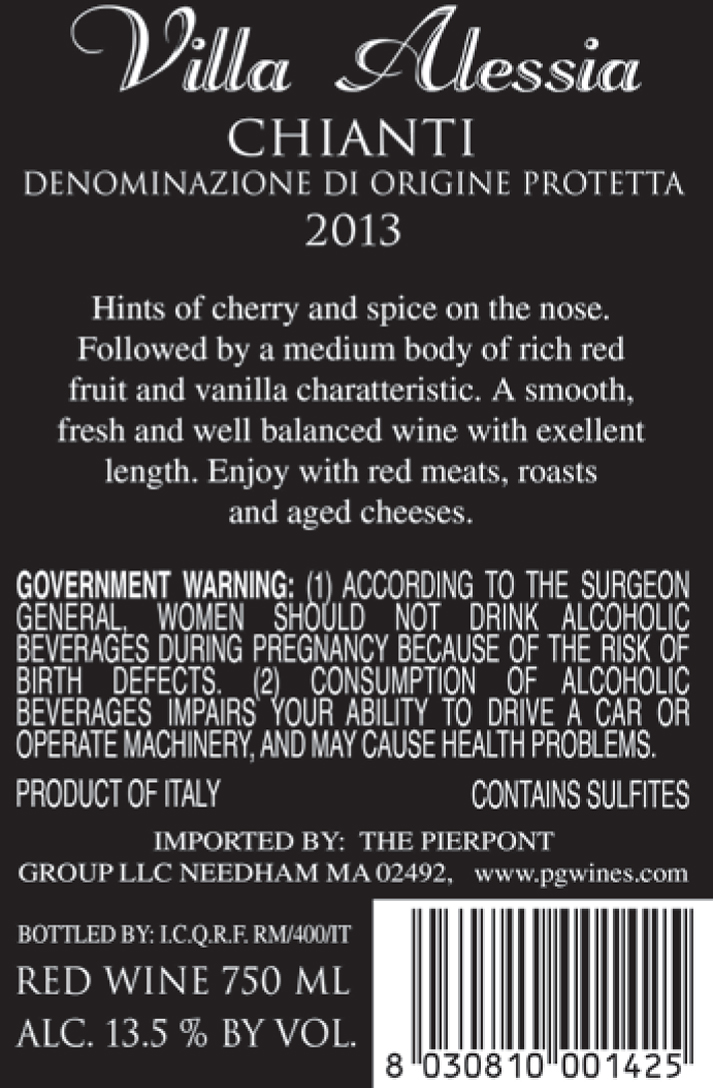 Villa Alessia

CHIANTI

DENOMINAZIONE DI ORIGINE PROTETTA

2013

Hints of cherry and spice on the nose. Followed by a medium body of rich red fruit and vanilla charatteristic. A smooth, fresh and well balanced wine with exellent length. Enjoy with red meats, roasts and aged cheeses.

GOVERNMENT WARNING: (1) ACCORDING TO THE SURGEON GENERAL, WOMEN SHOULD NOT DRINK ALCOHOLIC BEVERAGES DURING PREGNANCY BECAUSE OF THE RISK OF BIRTH DEFECTS. (2) CONSUMPTION OF ALCOHOLIC BEVERAGES IMPAIRS YOUR ABILITY TO DRIVE A CAR OR OPERATE MACHINERY, AND MAY CAUSE HEALTH PROBLEMS.

PRODUCT OF ITALY

CONTAINS SULFITES

IMPORTED BY: THE PIERPONT GROUP LLC NEEDHAM MA 02492, www.pgwines.com

BOTTLED BY: I.C.Q.R.F. RM/400/IT

RED WINE 750 ML

ALC. 13.5 % BY VOL.

8 030810 001425